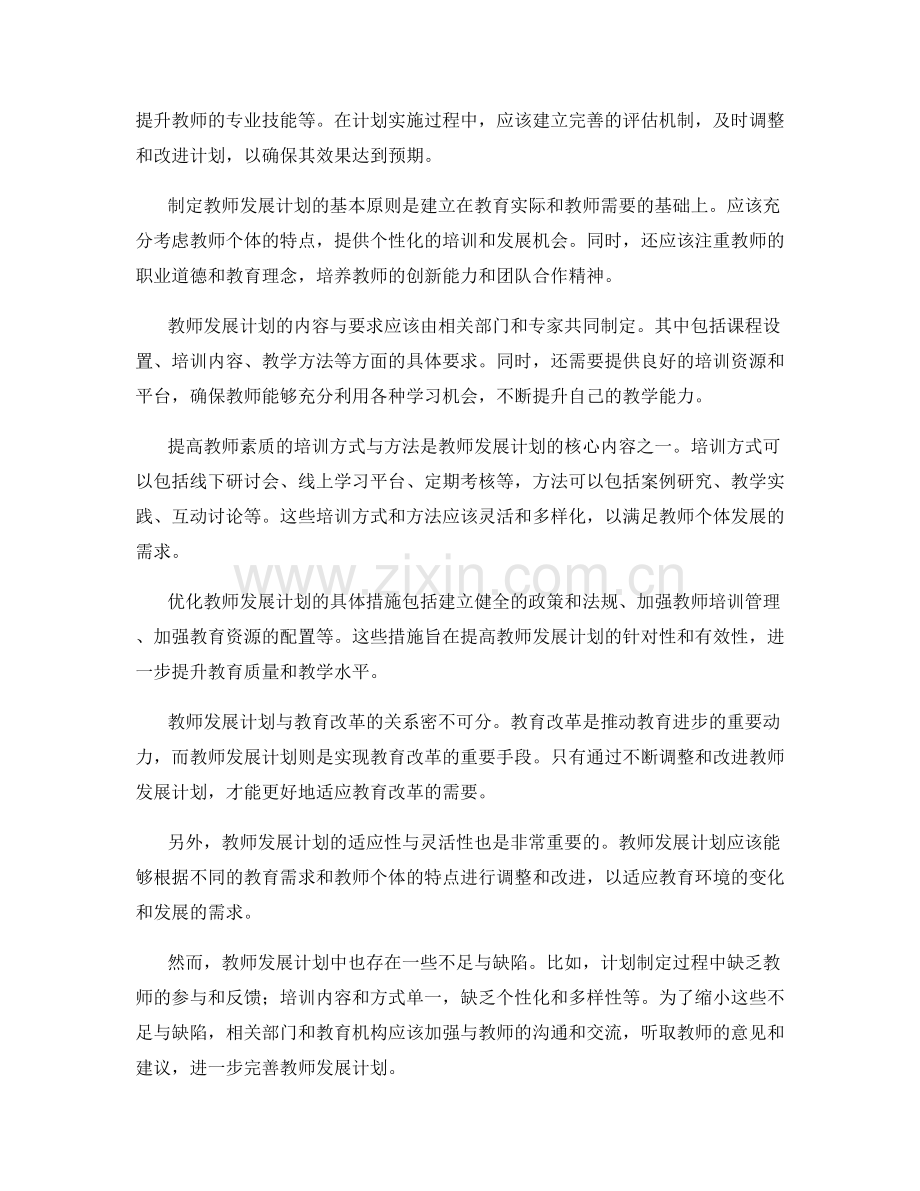 提升教师的专业技能等。在计划实施过程中，应该建立完善的评估机制，及时调整和改进计划，以确保其效果达到预期。

制定教师发展计划的基本原则是建立在教育实际和教师需要的基础上。应该充分考虑教师个体的特点，提供个性化的培训和发展机会。同时，还应该注重教师的职业道德和教育理念，培养教师的创新能力和团队合作精神。

教师发展计划的内容与要求应该由相关部门和专家共同制定。其中包括课程设置、培训内容、教学方法等方面的具体要求。同时，还需要提供良好的培训资源和平台，确保教师能够充分利用各种学习机会，不断提升自己的教学能力。

提高教师素质的培训方式与方法是教师发展计划的核心内容之一。培训方式可以包括线下研讨会、线上学习平台、定期考核等，方法可以包括案例研究、教学实践、互动讨论等。这些培训方式和方法应该灵活和多样化，以满足教师个体发展的需求。

优化教师发展计划的具体措施包括建立健全的政策和法规、加强教师培训管理、加强教育资源的配置等。这些措施旨在提高教师发展计划的针对性和有效性，进一步提升教育质量和教学水平。

教师发展计划与教育改革的关系密不可分。教育改革是推动教育进步的重要动力，而教师发展计划则是实现教育改革的重要手段。只有通过不断调整和改进教师发展计划，才能更好地适应教育改革的需要。

另外，教师发展计划的适应性与灵活性也是非常重要的。教师发展计划应该能够根据不同的教育需求和教师个体的特点进行调整和改进，以适应教育环境的变化和发展的需求。

然而，教师发展计划中也存在一些不足与缺陷。比如，计划制定过程中缺乏教师的参与和反馈；培训内容和方式单一，缺乏个性化和多样性等。为了缩小这些不足与缺陷，相关部门和教育机构应该加强与教师的沟通和交流，听取教师的意见和建议，进一步完善教师发展计划。

www.zixin.com.cn